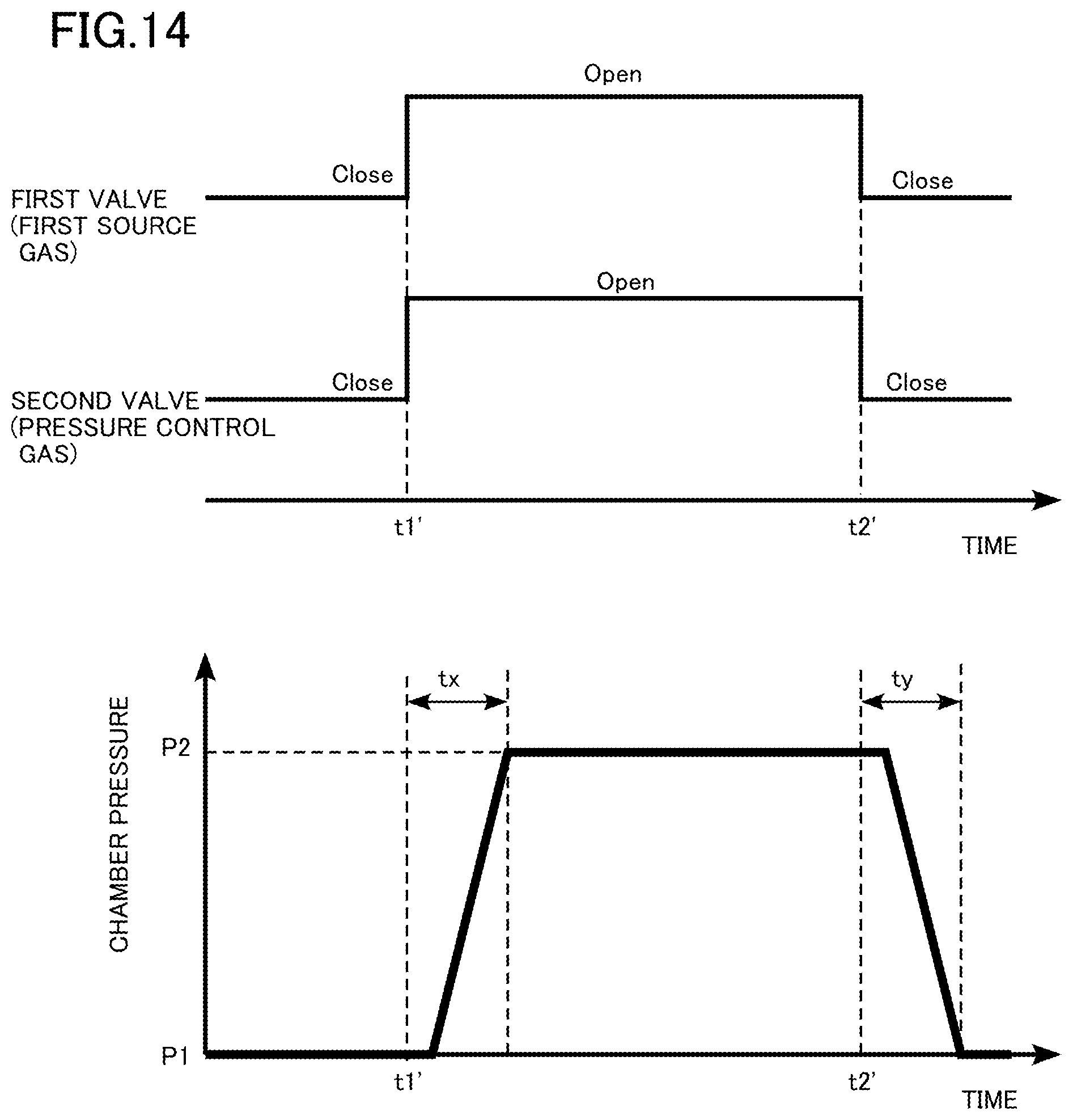 FIG.14

Open

Close

Close

FIRST VALVE (FIRST SOURCE GAS)

Open

Close

Close

SECOND VALVE (PRESSURE CONTROL GAS)

t1'

t2'

TIME

CHAMBER PRESSURE

tx

ty

P2

P1

t1'

t2'

TIME